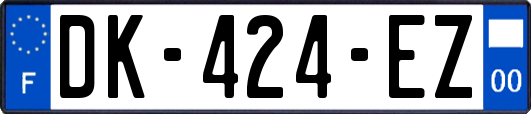 F
DK-424-EZ
00